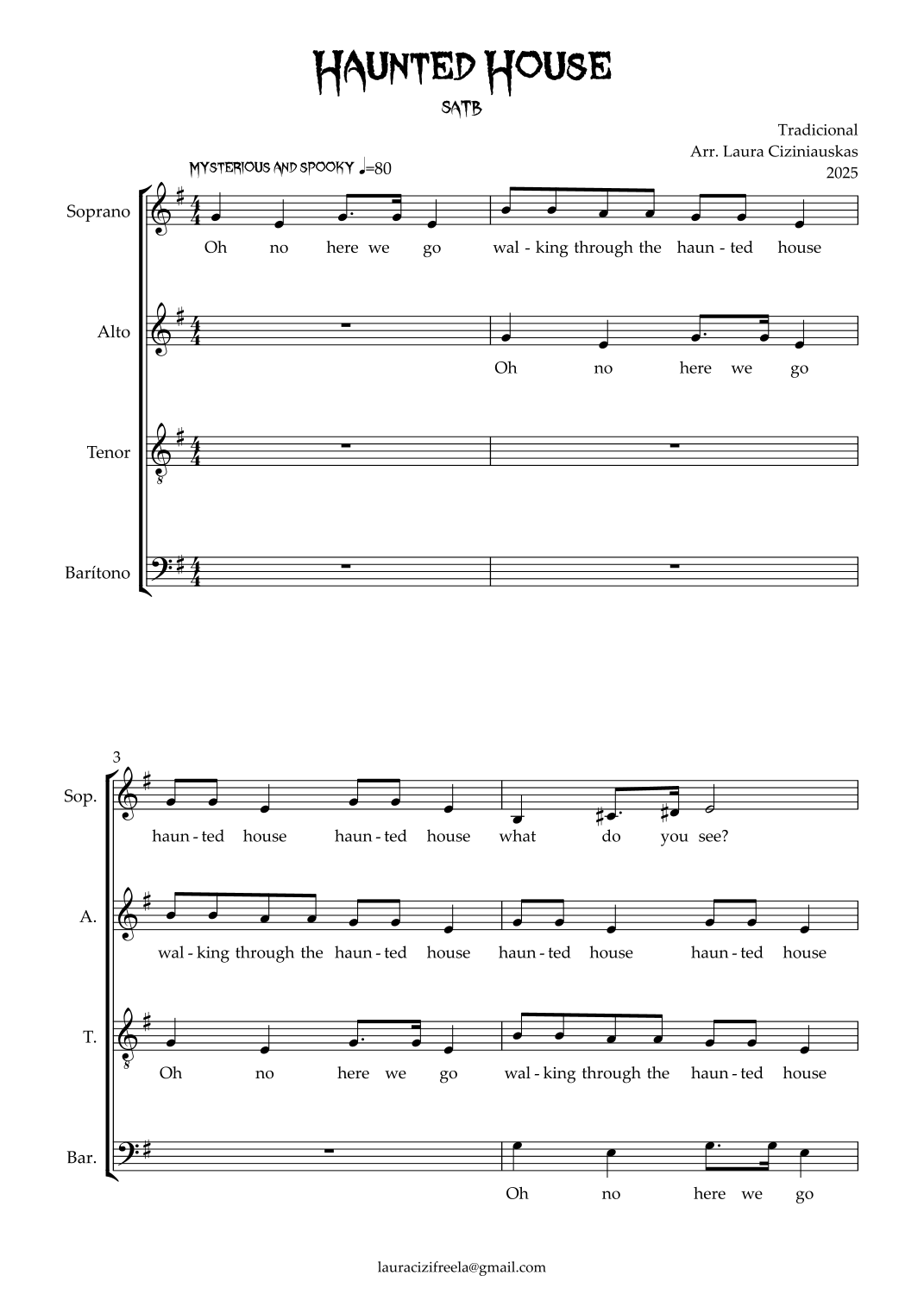 HAUNTED HOUSE

SATB

Tradicional
Arr. Laura Ciziniauskas
2025

MYSTERIOUS AND SPOOKY ♩=80

Soprano
Oh no here we go wal - king through the haun - ted house

Alto
Oh no here we go

Tenor

Barítono

3

Sop.
haun - ted house haun - ted house what do you see?

A.
wal - king through the haun - ted house haun - ted house haun - ted house

T.
Oh no here we go wal - king through the haun - ted house

Bar.
Oh no here we go

lauracizifreela@gmail.com